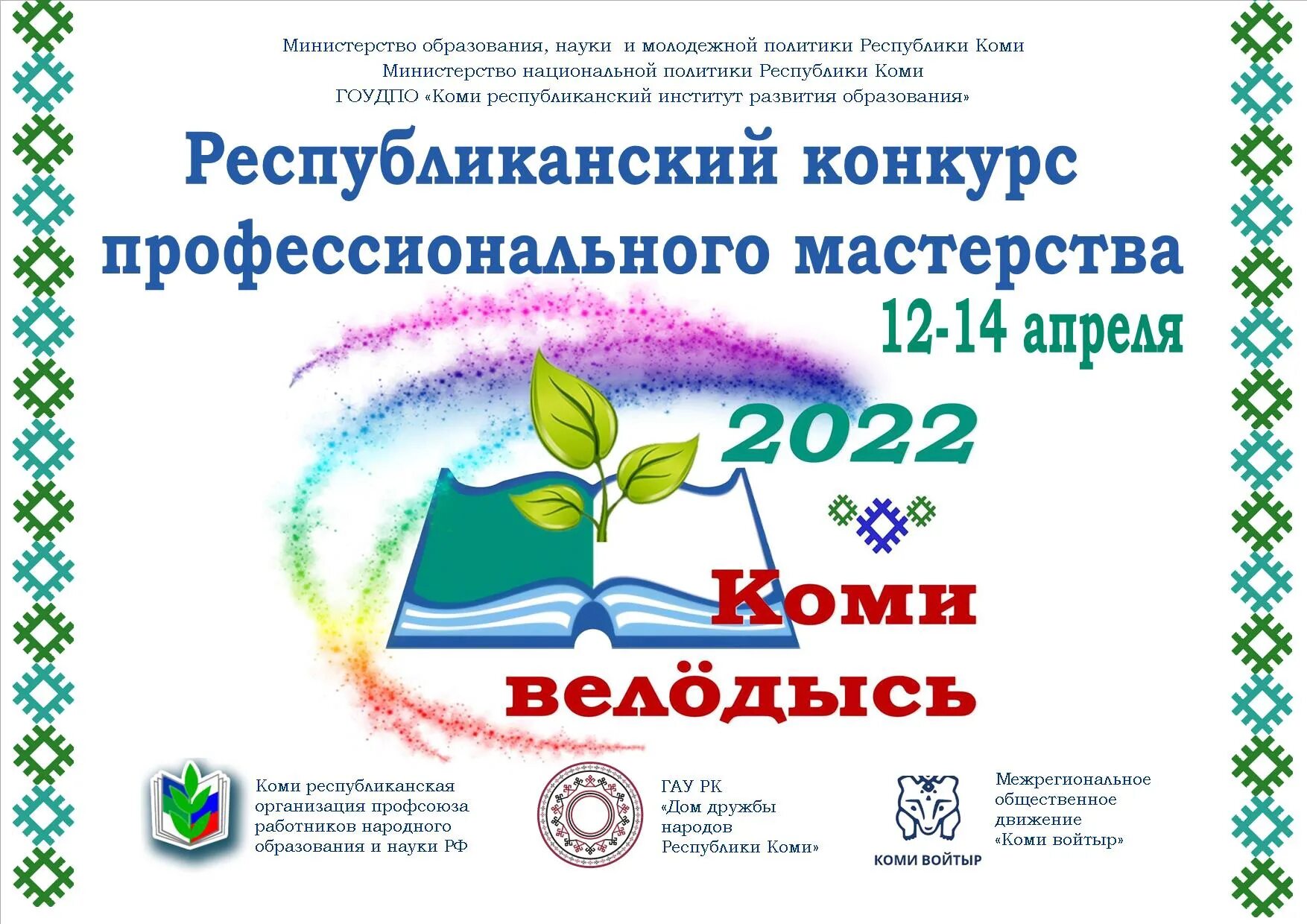 Министерство образования, науки и молодежной политики Республики Коми
Министерство национальной политики Республики Коми
ГОУДПО «Коми республиканский институт развития образования»

Республиканский конкурс профессионального мастерства

12-14 апреля

2022

Коми велӧдысь

Коми республиканская организация профсоюза работников народного образования и науки РФ

ГАУ РК «Дом дружбы народов Республики Коми»

КОМИ ВОЙТЫР

Межрегиональное общественное движение «Коми войтыр»